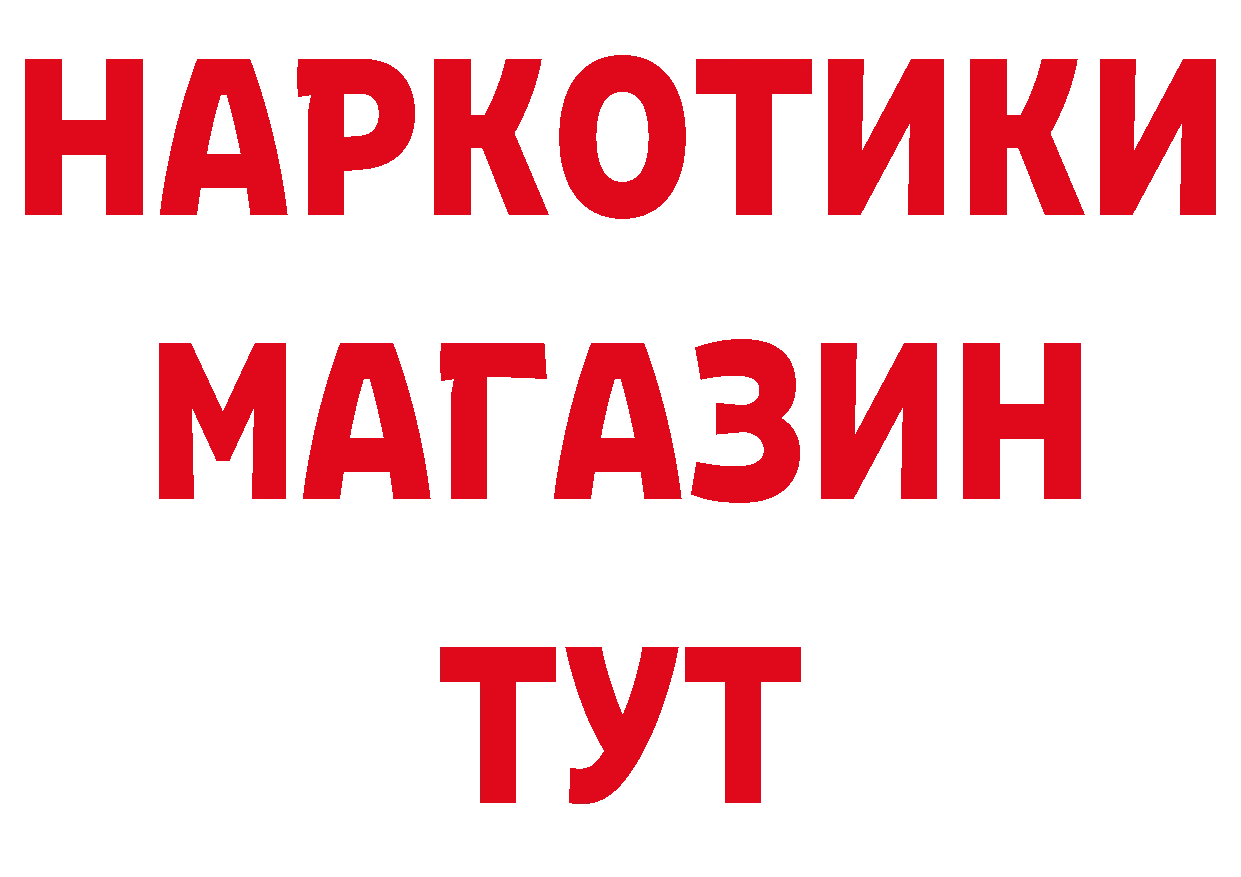 НАРКОТИКИ
МАГАЗИН
ТУТ